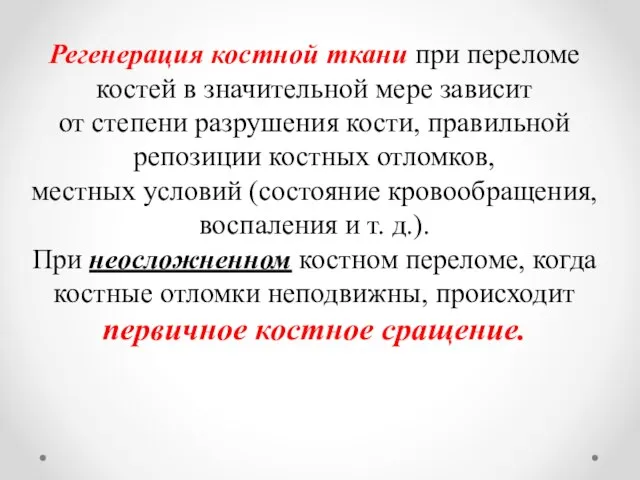 Регенерация костной ткани при переломе костей в значительной мере зависит от степени разрушения кости, правильной репозиции костных отломков, местных условий (состояние кровообращения, воспаления и т. д.).
При неосложненном костном переломе, когда костные отломки неподвижны, происходит первичное костное сращение.